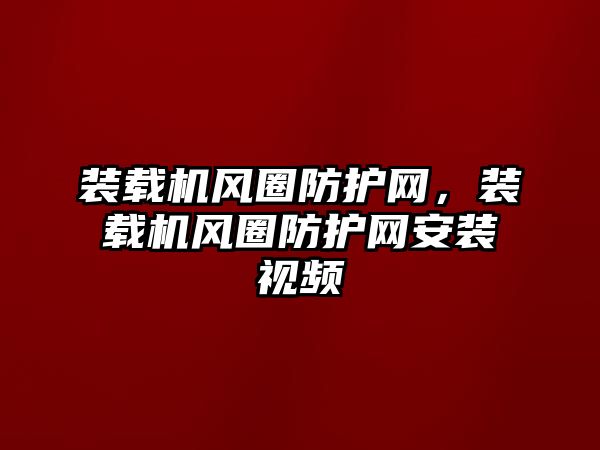 装载机风圈防护网，装载机风圈防护网安装视频